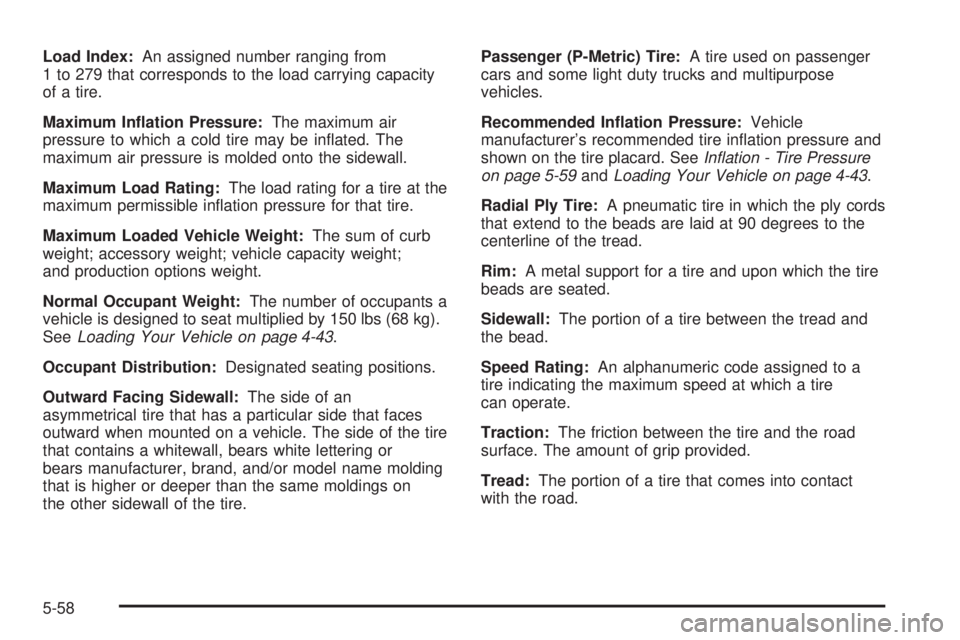 Load Index: An assigned number ranging from 1 to 279 that corresponds to the load carrying capacity of a tire.

Maximum Inflation Pressure: The maximum air pressure to which a cold tire may be inflated. The maximum air pressure is molded onto the sidewall.

Maximum Load Rating: The load rating for a tire at the maximum permissible inflation pressure for that tire.

Maximum Loaded Vehicle Weight: The sum of curb weight; accessory weight; vehicle capacity weight; and production options weight.

Normal Occupant Weight: The number of occupants a vehicle is designed to seat multiplied by 150 lbs (68 kg). See Loading Your Vehicle on page 4-43.

Occupant Distribution: Designated seating positions.

Outward Facing Sidewall: The side of an asymmetrical tire that has a particular side that faces outward when mounted on a vehicle. The side of the tire that contains a whitewall, bears white lettering or bears manufacturer, brand, and/or model name molding that is higher or deeper than the same moldings on the other sidewall of the tire.

Passenger (P-Metric) Tire: A tire used on passenger cars and some light duty trucks and multipurpose vehicles.

Recommended Inflation Pressure: Vehicle manufacturer's recommended tire inflation pressure and shown on the tire placard. See Inflation - Tire Pressure on page 5-59 and Loading Your Vehicle on page 4-43.

Radial Ply Tire: A pneumatic tire in which the ply cords that extend to the beads are laid at 90 degrees to the centerline of the tread.

Rim: A metal support for a tire and upon which the tire beads are seated.

Sidewall: The portion of a tire between the tread and the bead.

Speed Rating: An alphanumeric code assigned to a tire indicating the maximum speed at which a tire can operate.

Traction: The friction between the tire and the road surface. The amount of grip provided.

Tread: The portion of a tire that comes into contact with the road.

5-58

carmanualsonline.info